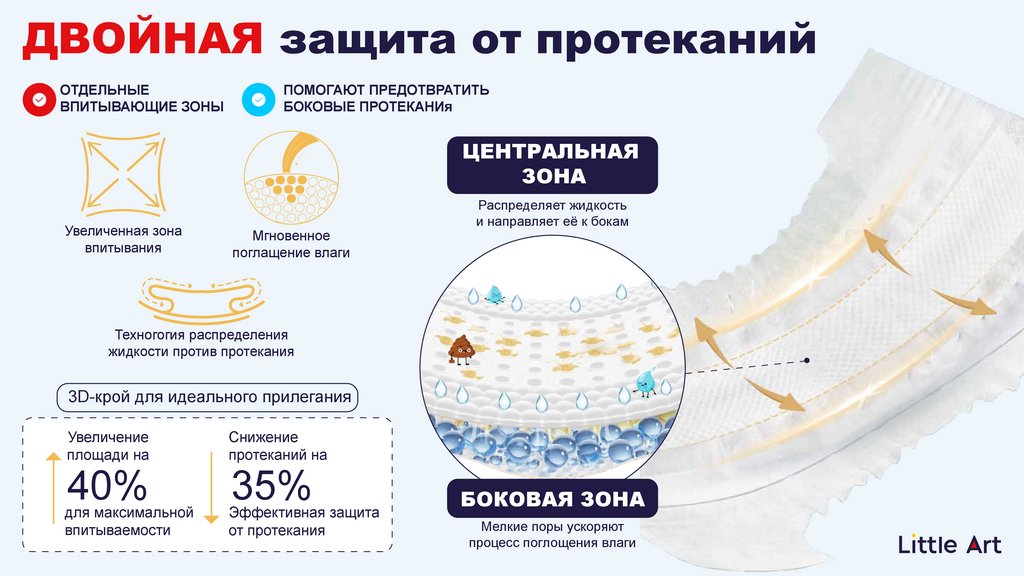 ДВОЙНАЯ защита от протеканий

ОТДЕЛЬНЫЕ ВПИТЫВАЮЩИЕ ЗОНЫ

ПОМОГАЮТ ПРЕДОТВРАТИТЬ БОКОВЫЕ ПРОТЕКАНИя

Увеличенная зона впитывания

Мгновенное поглащение влаги

Техногогия распределения жидкости против протекания

3D-крой для идеального прилегания

Увеличение площади на
40%
для максимальной впитываемости

Снижение протеканий на
35%
Эффективная защита от протекания

ЦЕНТРАЛЬНАЯ ЗОНА

Распределяет жидкость и направляет её к бокам

БОКОВАЯ ЗОНА

Мелкие поры ускоряют процесс поглощения влаги

Little Art